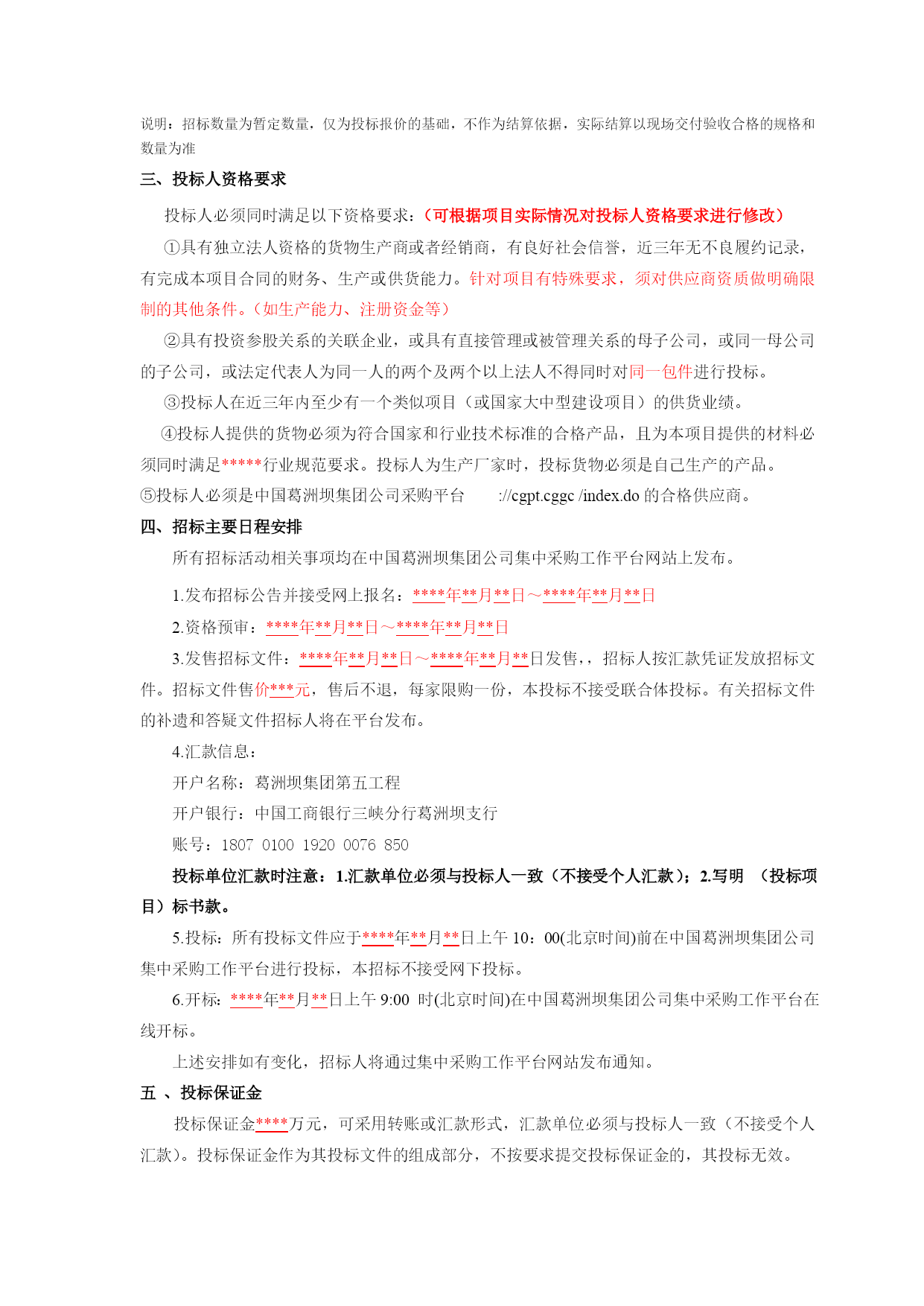 说明：招标数量为暂定数量，仅为投标报价的基础，不作为结算依据，实际结算以现场交付验收合格的规格和数量为准

三、投标人资格要求

投标人必须同时满足以下资格要求：（可根据项目实际情况对投标人资格要求进行修改）

①具有独立法人资格的货物生产商或者经销商，有良好社会信誉，近三年无不良履约记录，有完成本项目合同的财务、生产或供货能力。针对项目有特殊要求，须对供应商资质做明确限制的其他条件。（如生产能力、注册资金等）

②具有投资参股关系的关联企业，或具有直接管理或被管理关系的母子公司，或同一母公司的子公司，或法定代表人为同一人的两个及两个以上法人不得同时对同一包件进行投标。

③投标人在近三年内至少有一个类似项目（或国家大中型建设项目）的供货业绩。

④投标人提供的货物必须为符合国家和行业技术标准的合格产品，且为本项目提供的材料必须同时满足*****行业规范要求。投标人为生产厂家时，投标货物必须是自己生产的产品。

⑤投标人必须是中国葛洲坝集团公司采购平台 ://cgpt.cggc /index.do 的合格供应商。

四、招标主要日程安排

所有招标活动相关事项均在中国葛洲坝集团公司集中采购工作平台网站上发布。

1.发布招标公告并接受网上报名：****年**月**日～****年**月**日

2.资格预审：****年**月**日～****年**月**日

3.发售招标文件：****年**月**日～****年**月**日发售,，招标人按汇款凭证发放招标文件。招标文件售价***元，售后不退，每家限购一份，本投标不接受联合体投标。有关招标文件的补遗和答疑文件招标人将在平台发布。

4.汇款信息：

开户名称：葛洲坝集团第五工程

开户银行：中国工商银行三峡分行葛洲坝支行

账号：1807 0100 1920 0076 850

投标单位汇款时注意：1.汇款单位必须与投标人一致（不接受个人汇款）；2.写明 （投标项目）标书款。

5.投标：所有投标文件应于****年**月**日上午 10：00(北京时间)前在中国葛洲坝集团公司集中采购工作平台进行投标，本招标不接受网下投标。

6.开标：****年**月**日上午 9:00 时(北京时间)在中国葛洲坝集团公司集中采购工作平台在线开标。

上述安排如有变化，招标人将通过集中采购工作平台网站发布通知。

五 、投标保证金

投标保证金****万元，可采用转账或汇款形式，汇款单位必须与投标人一致（不接受个人汇款）。投标保证金作为其投标文件的组成部分，不按要求提交投标保证金的，其投标无效。